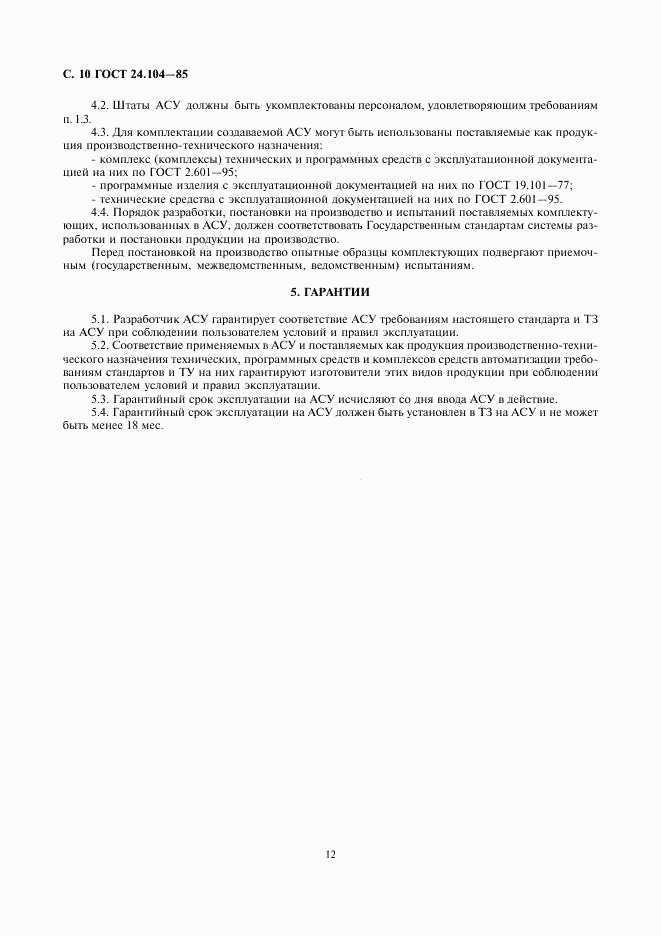 С. 10 ГОСТ 24.104—85

4.2. Штаты АСУ должны быть укомплектованы персоналом, удовлетворяющим требованиям п. 1.3.

4.3. Для комплектации создаваемой АСУ могут быть использованы поставляемые как продукция производственно-технического назначения:

- комплекс (комплексы) технических и программных средств с эксплуатационной документацией на них по ГОСТ 2.601—95;

- программные изделия с эксплуатационной документацией на них по ГОСТ 19.101—77;

- технические средства с эксплуатационной документацией на них по ГОСТ 2.601—95.

4.4. Порядок разработки, постановки на производство и испытаний поставляемых комплектующих, использованных в АСУ, должен соответствовать Государственным стандартам системы разработки и постановки продукции на производство.

Перед постановкой на производство опытные образцы комплектующих подвергают приемочным (государственным, межведомственным, ведомственным) испытаниям.

5. ГАРАНТИИ

5.1. Разработчик АСУ гарантирует соответствие АСУ требованиям настоящего стандарта и ТЗ на АСУ при соблюдении пользователем условий и правил эксплуатации.

5.2. Соответствие применяемых в АСУ и поставляемых как продукция производственно-технического назначения технических, программных средств и комплексов средств автоматизации требованиям стандартов и ТУ на них гарантируют изготовители этих видов продукции при соблюдении пользователем условий и правил эксплуатации.

5.3. Гарантийный срок эксплуатации на АСУ исчисляют со дня ввода АСУ в действие.

5.4. Гарантийный срок эксплуатации на АСУ должен быть установлен в ТЗ на АСУ и не может быть менее 18 мес.

12